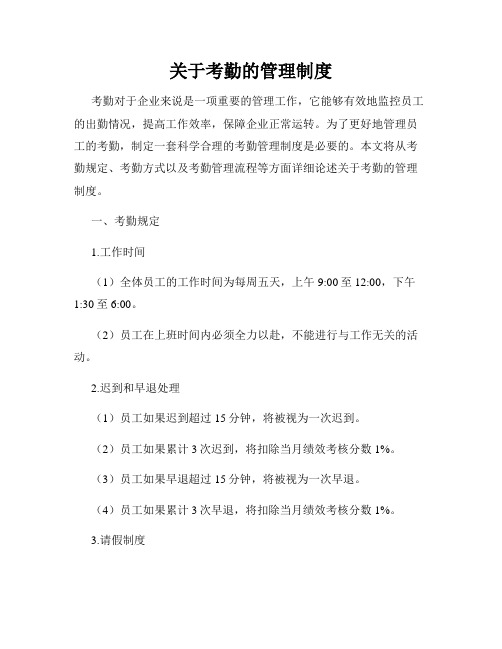 关于考勤的管理制度

考勤对于企业来说是一项重要的管理工作，它能够有效地监控员工的出勤情况，提高工作效率，保障企业正常运转。为了更好地管理员工的考勤，制定一套科学合理的考勤管理制度是必要的。本文将从考勤规定、考勤方式以及考勤管理流程等方面详细论述关于考勤的管理制度。

一、考勤规定

1.工作时间

（1）全体员工的工作时间为每周五天，上午 9:00 至 12:00，下午 1:30 至 6:00。

（2）员工在上班时间内必须全力以赴，不能进行与工作无关的活动。

2.迟到和早退处理

（1）员工如果迟到超过 15 分钟，将被视为一次迟到。

（2）员工如果累计 3 次迟到，将扣除当月绩效考核分数 1%。

（3）员工如果早退超过 15 分钟，将被视为一次早退。

（4）员工如果累计 3 次早退，将扣除当月绩效考核分数 1%。

3.请假制度